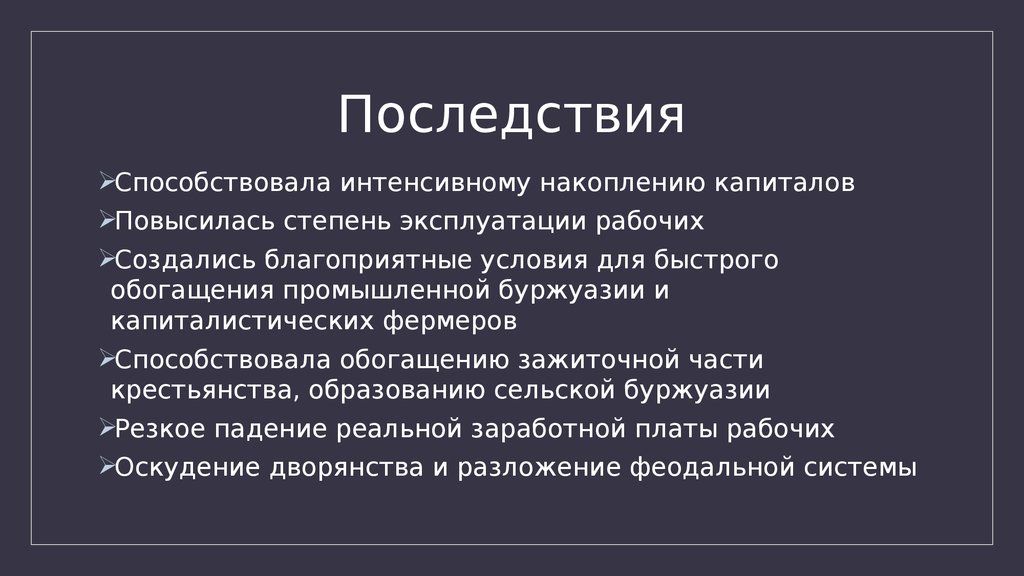 Последствия

➢Способствовала интенсивному накоплению капиталов
➢Повысилась степень эксплуатации рабочих
➢Создались благоприятные условия для быстрого обогащения промышленной буржуазии и капиталистических фермеров
➢Способствовала обогащению зажиточной части крестьянства, образованию сельской буржуазии
➢Резкое падение реальной заработной платы рабочих
➢Оскудение дворянства и разложение феодальной системы